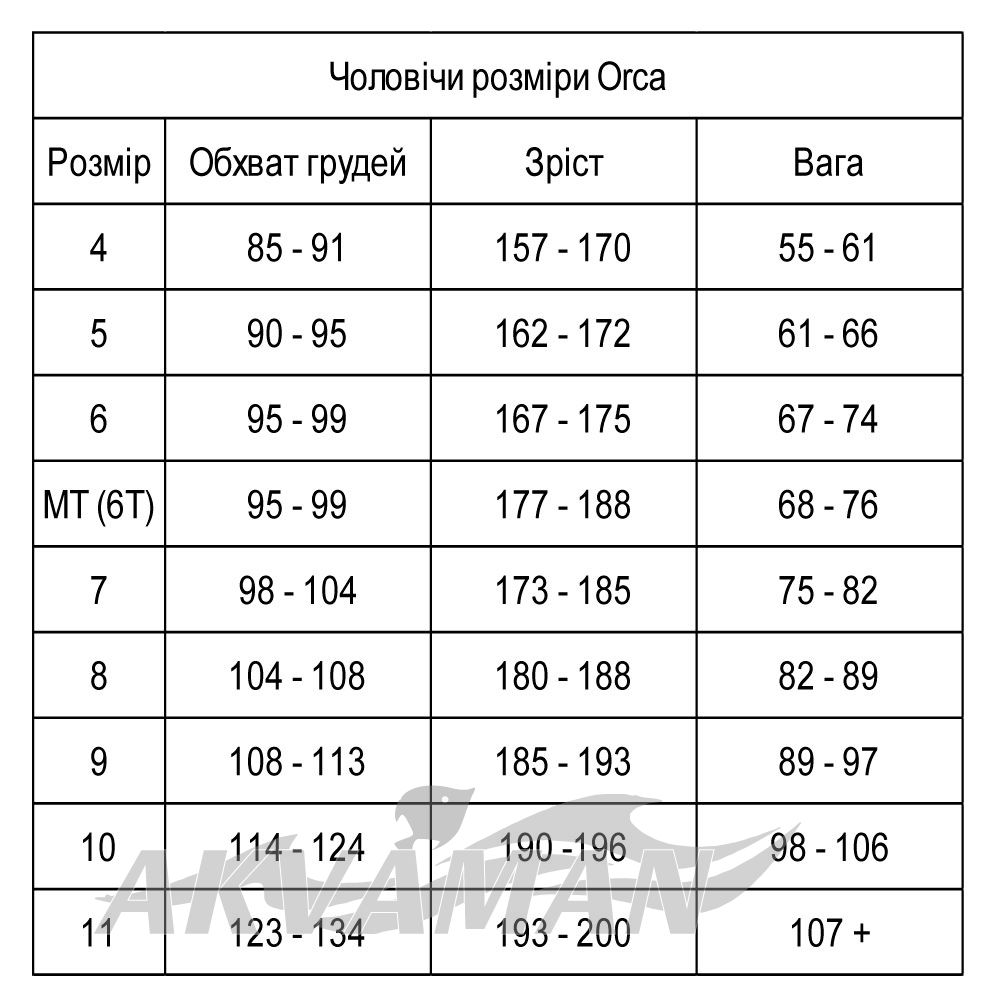 Чоловічи розміри Orca

| Розмір | Обхват грудей | Зріст | Вага |
|---|---|---|---|
| 4 | 85 - 91 | 157 - 170 | 55 - 61 |
| 5 | 90 - 95 | 162 - 172 | 61 - 66 |
| 6 | 95 - 99 | 167 - 175 | 67 - 74 |
| MT (6T) | 95 - 99 | 177 - 188 | 68 - 76 |
| 7 | 98 - 104 | 173 - 185 | 75 - 82 |
| 8 | 104 - 108 | 180 - 188 | 82 - 89 |
| 9 | 108 - 113 | 185 - 193 | 89 - 97 |
| 10 | 114 - 124 | 190 -196 | 98 - 106 |
| 11 | 123 - 134 | 193 - 200 | 107 + |

AKVAMAN